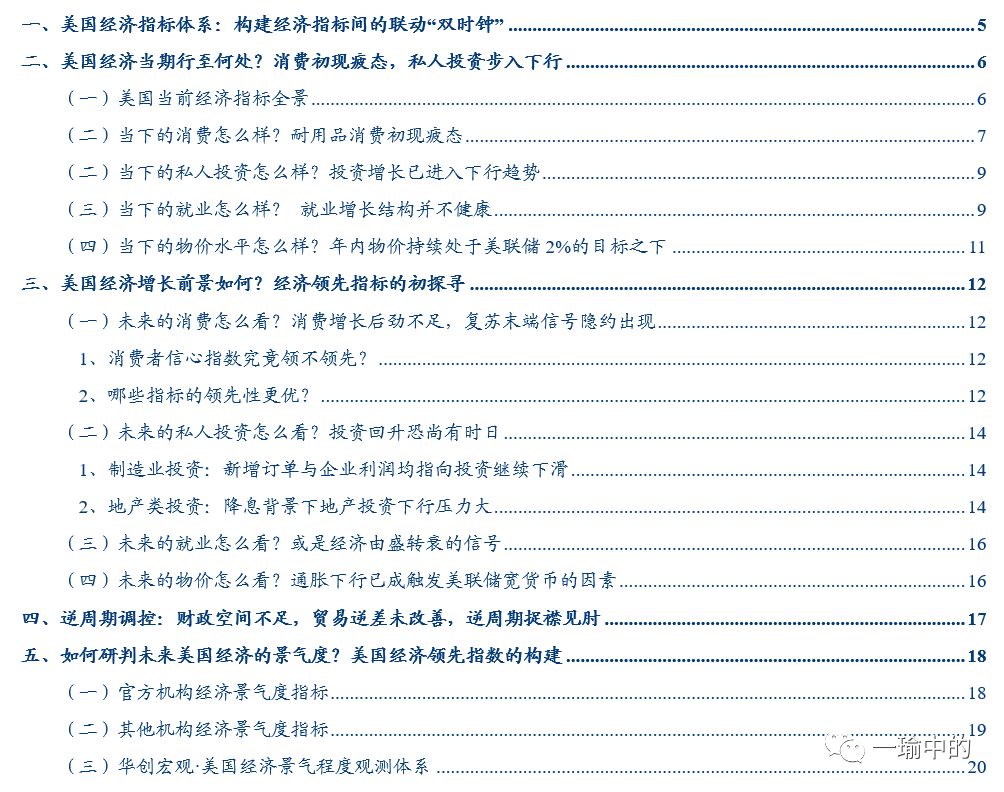 一、美国经济指标体系：构建经济指标间的联动“双时钟” 5

二、美国经济当期行至何处？消费初现疲态，私人投资步入下行 6

（一）美国当前经济指标全景 6

（二）当下的消费怎么样？耐用品消费初现疲态 7

（二）当下的私人投资怎么样？投资增长已进入下行趋势 9

（三）当下的就业怎么样？ 就业增长结构并不健康 9

（四）当下的物价水平怎么样？年内物价持续处于美联储 2%的目标之下 11

三、美国经济增长前景如何？经济领先指标的初探寻 12

（一）未来的消费怎么看？消费增长后劲不足，复苏末端信号隐约出现 12

1、消费者信心指数究竟领不领先？ 12

2、哪些指标的领先性更优？ 12

（二）未来的私人投资怎么看？投资回升恐尚有时日 14

1、制造业投资：新增订单与企业利润均指向投资继续下滑 14

2、地产类投资：降息背景下地产投资下行压力大 14

（三）未来的就业怎么看？或是经济由盛转衰的信号 16

（四）未来的物价怎么看？通胀下行已成触发美联储宽货币的因素 16

四、逆周期调控：财政空间不足，贸易逆差未改善，逆周期捉襟见肘 17

五、如何研判未来美国经济的景气度？美国经济领先指数的构建 18

（一）官方机构经济景气度指标 18

（二）其他机构经济景气度指标 19

（三）华创宏观·美国经济景气程度观测体系 20

一瑜中的